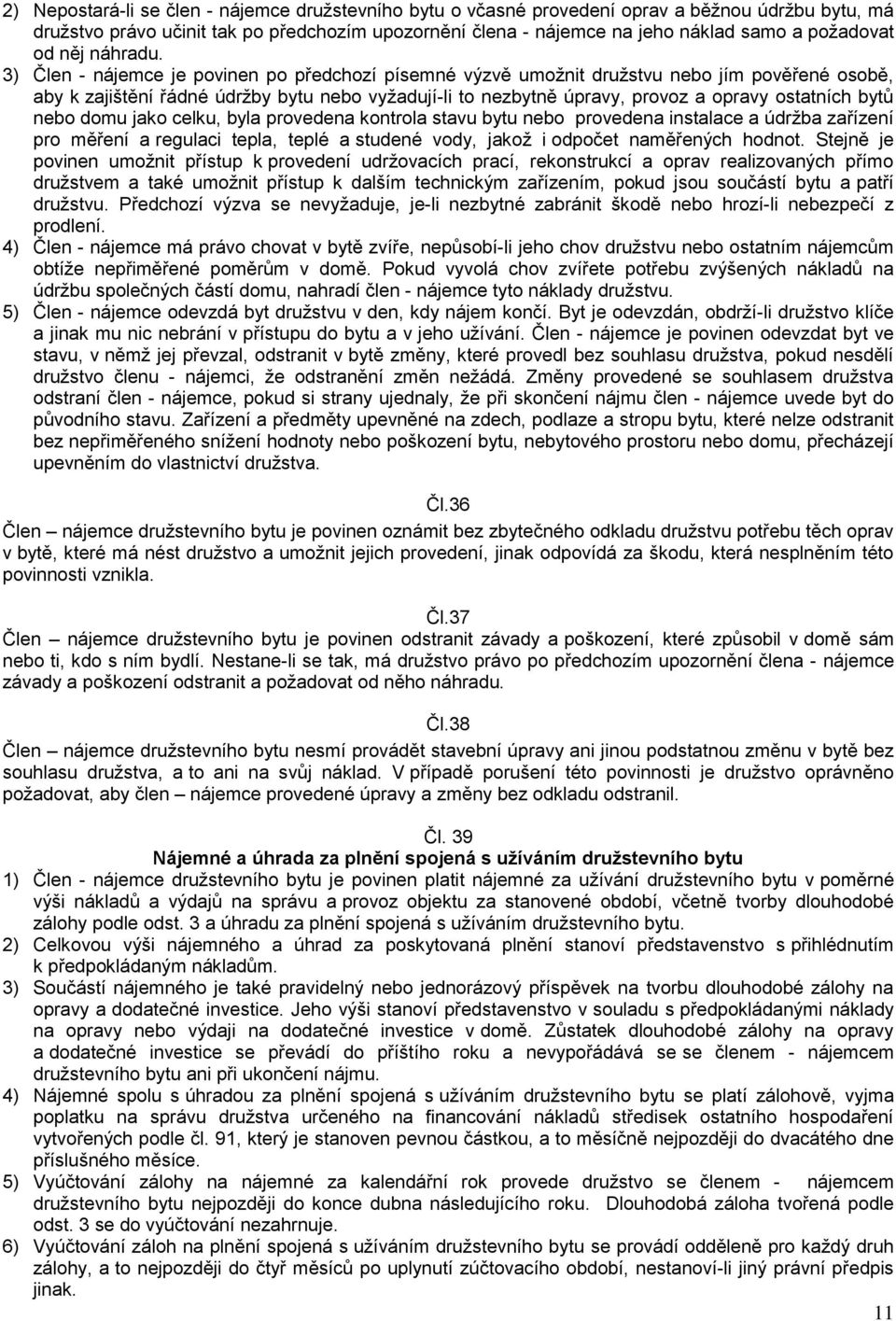 2) Nepostará-li se člen - nájemce družstevního bytu o včasné provedení oprav a běžnou údržbu bytu, má družstvo právo učinit tak po předchozím upozornění člena - nájemce na jeho náklad samo a požadovat od něj náhradu.

3) Člen - nájemce je povinen po předchozí písemné výzvě umožnit družstvu nebo jím pověřené osobě, aby k zajištění řádné údržby bytu nebo vyžadují-li to nezbytně úpravy, provoz a opravy ostatních bytů nebo domu jako celku, byla provedena kontrola stavu bytu nebo provedena instalace a údržba zařízení pro měření a regulaci tepla, teplé a studené vody, jakož i odpočet naměřených hodnot. Stejně je povinen umožnit přístup k provedení udržovacích prací, rekonstrukcí a oprav realizovaných přímo družstvem a také umožnit přístup k dalším technickým zařízením, pokud jsou součástí bytu a patří družstvu. Předchozí výzva se nevyžaduje, je-li nezbytné zabránit škodě nebo hrozí-li nebezpečí z prodlení.

4) Člen - nájemce má právo chovat v bytě zvíře, nepůsobí-li jeho chov družstvu nebo ostatním nájemcům obtíže nepřiměřené poměrům v domě. Pokud vyvolá chov zvířete potřebu zvýšených nákladů na údržbu společných částí domu, nahradí člen - nájemce tyto náklady družstvu.

5) Člen - nájemce odevzdá byt družstvu v den, kdy nájem končí. Byt je odevzdán, obdrží-li družstvo klíče a jinak mu nic nebrání v přístupu do bytu a v jeho užívání. Člen - nájemce je povinen odevzdat byt ve stavu, v němž jej převzal, odstranit v bytě změny, které provedl bez souhlasu družstva, pokud nesdělí družstvo členu - nájemci, že odstranění změn nežádá. Změny provedené se souhlasem družstva odstraní člen - nájemce, pokud si strany ujednaly, že při skončení nájmu člen - nájemce uvede byt do původního stavu. Zařízení a předměty upevněné na zdech, podlaze a stropu bytu, které nelze odstranit bez nepřiměřeného snížení hodnoty nebo poškození bytu, nebytového prostoru nebo domu, přecházejí upevněním do vlastnictví družstva.

Čl.36

Člen – nájemce družstevního bytu je povinen oznámit bez zbytečného odkladu družstvu potřebu těch oprav v bytě, které má nést družstvo a umožnit jejich provedení, jinak odpovídá za škodu, která nesplněním této povinnosti vznikla.

Čl.37

Člen – nájemce družstevního bytu je povinen odstranit závady a poškození, které způsobil v domě sám nebo ti, kdo s ním bydlí. Nestane-li se tak, má družstvo právo po předchozím upozornění člena - nájemce závady a poškození odstranit a požadovat od něho náhradu.

Čl.38

Člen – nájemce družstevního bytu nesmí provádět stavební úpravy ani jinou podstatnou změnu v bytě bez souhlasu družstva, a to ani na svůj náklad. V případě porušení této povinnosti je družstvo oprávněno požadovat, aby člen – nájemce provedené úpravy a změny bez odkladu odstranil.

Čl. 39
Nájemné a úhrada za plnění spojená s užíváním družstevního bytu

1) Člen - nájemce družstevního bytu je povinen platit nájemné za užívání družstevního bytu v poměrné výši nákladů a výdajů na správu a provoz objektu za stanovené období, včetně tvorby dlouhodobé zálohy podle odst. 3 a úhradu za plnění spojená s užíváním družstevního bytu.

2) Celkovou výši nájemného a úhrad za poskytovaná plnění stanoví představenstvo s přihlédnutím k předpokládaným nákladům.

3) Součástí nájemného je také pravidelný nebo jednorázový příspěvek na tvorbu dlouhodobé zálohy na opravy a dodatečné investice. Jeho výši stanoví představenstvo v souladu s předpokládanými náklady na opravy nebo výdaji na dodatečné investice v domě. Zůstatek dlouhodobé zálohy na opravy a dodatečné investice se převádí do příštího roku a nevypořádává se se členem - nájemcem družstevního bytu ani při ukončení nájmu.

4) Nájemné spolu s úhradou za plnění spojená s užíváním družstevního bytu se platí zálohově, vyjma poplatku na správu družstva určeného na financování nákladů středisek ostatního hospodaření vytvořených podle čl. 91, který je stanoven pevnou částkou, a to měsíčně nejpozději do dvacátého dne příslušného měsíce.

5) Vyúčtování zálohy na nájemné za kalendářní rok provede družstvo se členem - nájemcem družstevního bytu nejpozději do konce dubna následujícího roku. Dlouhodobá záloha tvořená podle odst. 3 se do vyúčtování nezahrnuje.

6) Vyúčtování záloh na plnění spojená s užíváním družstevního bytu se provádí odděleně pro každý druh zálohy, a to nejpozději do čtyř měsíců po uplynutí zúčtovacího období, nestanoví-li jiný právní předpis jinak.

11